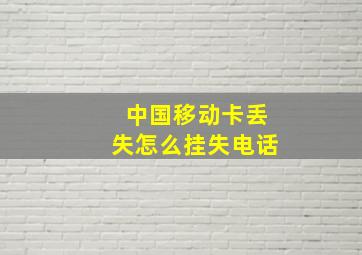 中国移动卡丢失怎么挂失电话